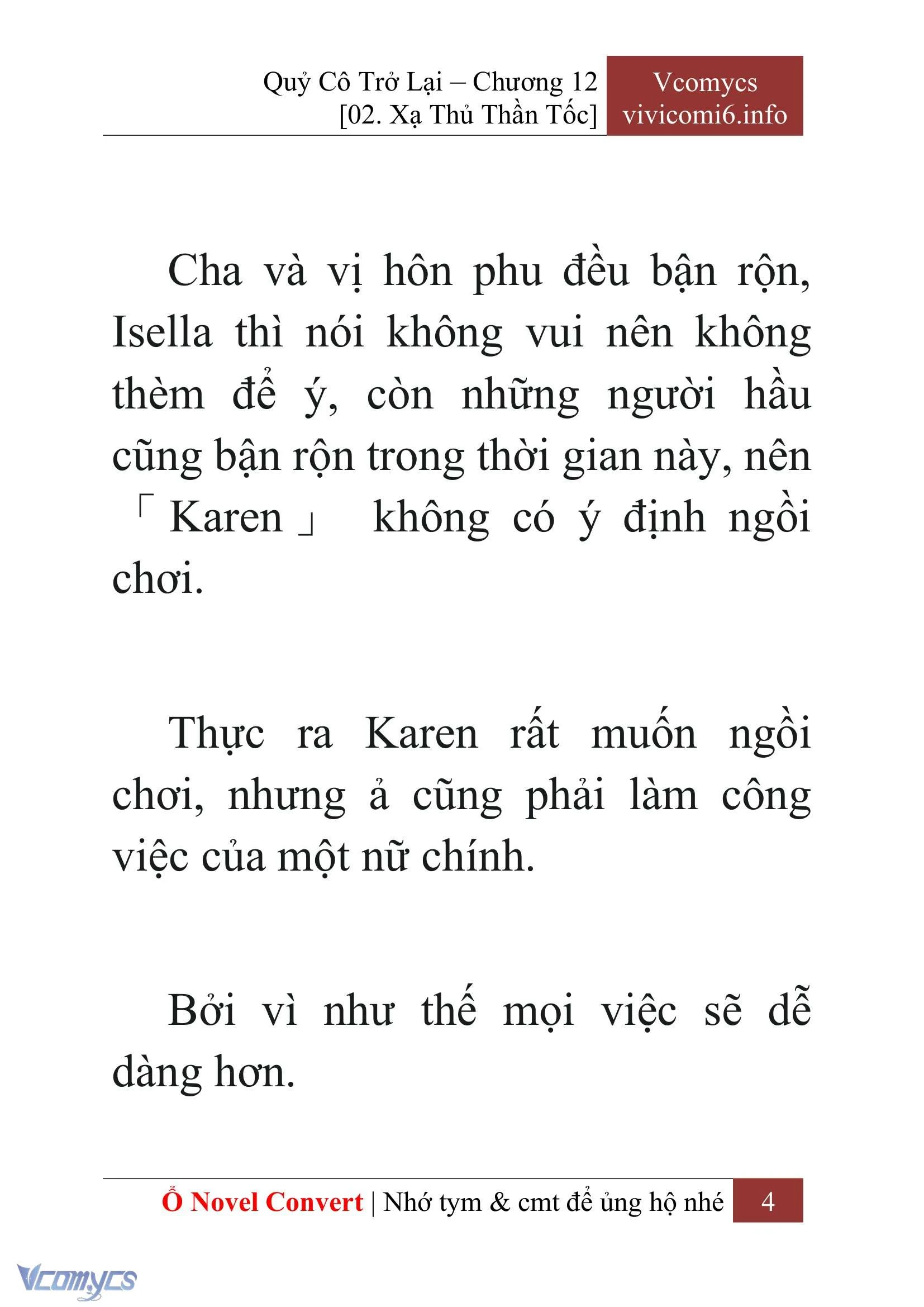 Quỷ Cô Trở Lại – Chương 12
[02. Xạ Thủ Thần Tốc]

Vcomycs
vivicomi6.info

Cha và vị hôn phu đều bận rộn, Isella thì nói không vui nên không thèm để ý, còn những người hầu cũng bận rộn trong thời gian này, nên 「Karen」 không có ý định ngồi chơi.

Thực ra Karen rất muốn ngồi chơi, nhưng ả cũng phải làm công việc của một nữ chính.

Bởi vì như thế mọi việc sẽ dễ dàng hơn.

Ổ Novel Convert | Nhớ tym & cmt để ủng hộ nhé 4

Vcomycs